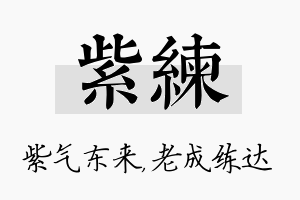 紫練

紫气东来,老成练达